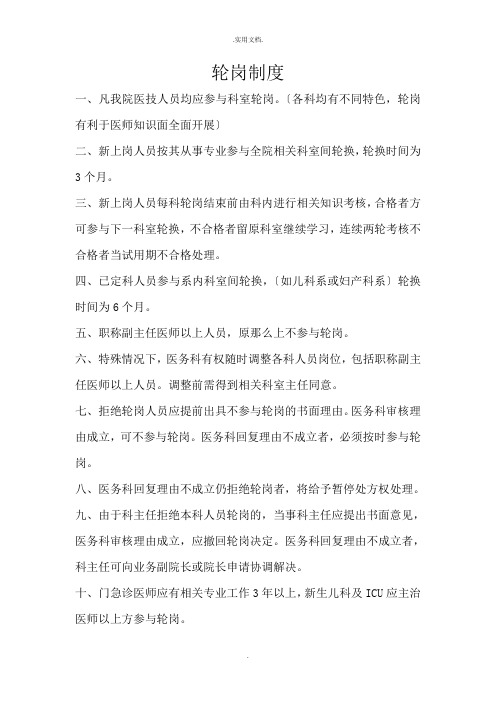 .实用文档.

轮岗制度

一、凡我院医技人员均应参与科室轮岗。〔各科均有不同特色，轮岗有利于医师知识面全面开展〕

二、新上岗人员按其从事专业参与全院相关科室间轮换，轮换时间为3个月。

三、新上岗人员每科轮岗结束前由科内进行相关知识考核，合格者方可参与下一科室轮换，不合格者留原科室继续学习，连续两轮考核不合格者当试用期不合格处理。

四、已定科人员参与系内科室间轮换，〔如儿科系或妇产科系〕轮换时间为6个月。

五、职称副主任医师以上人员，原那么上不参与轮岗。

六、特殊情况下，医务科有权随时调整各科人员岗位，包括职称副主任医师以上人员。调整前需得到相关科室主任同意。

七、拒绝轮岗人员应提前出具不参与轮岗的书面理由。医务科审核理由成立，可不参与轮岗。医务科回复理由不成立者，必须按时参与轮岗。

八、医务科回复理由不成立仍拒绝轮岗者，将给予暂停处方权处理。

九、由于科主任拒绝本科人员轮岗的，当事科主任应提出书面意见，医务科审核理由成立，应撤回轮岗决定。医务科回复理由不成立者，科主任可向业务副院长或院长申请协调解决。

十、门急诊医师应有相关专业工作3年以上，新生儿科及ICU应主治医师以上方参与轮岗。

.